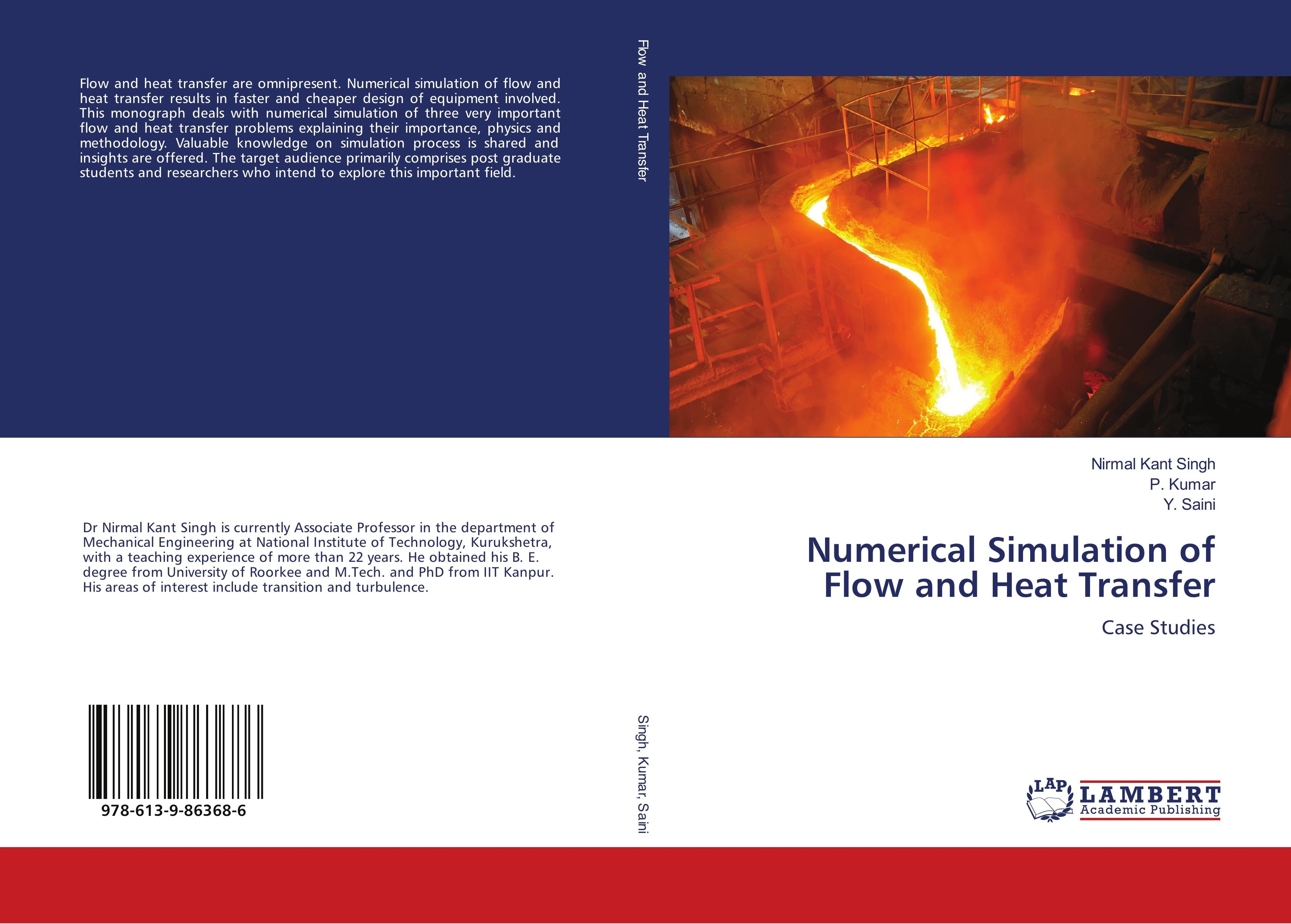 Flow and heat transfer are omnipresent. Numerical simulation of flow and heat transfer results in faster and cheaper design of equipment involved. This monograph deals with numerical simulation of three very important flow and heat transfer problems explaining their importance, physics and methodology. Valuable knowledge on simulation process is shared and insights are offered. The target audience primarily comprises post graduate students and researchers who intend to explore this important field.

Dr Nirmal Kant Singh is currently Associate Professor in the department of Mechanical Engineering at National Institute of Technology, Kurukshetra, with a teaching experience of more than 22 years. He obtained his B. E. degree from University of Roorkee and M.Tech. and PhD from IIT Kanpur. His areas of interest include transition and turbulence.

978-613-9-86368-6

Flow and Heat Transfer

Singh, Kumar, Saini

Nirmal Kant Singh
P. Kumar
Y. Saini

Numerical Simulation of Flow and Heat Transfer

Case Studies

LAP
LAMBERT
Academic Publishing